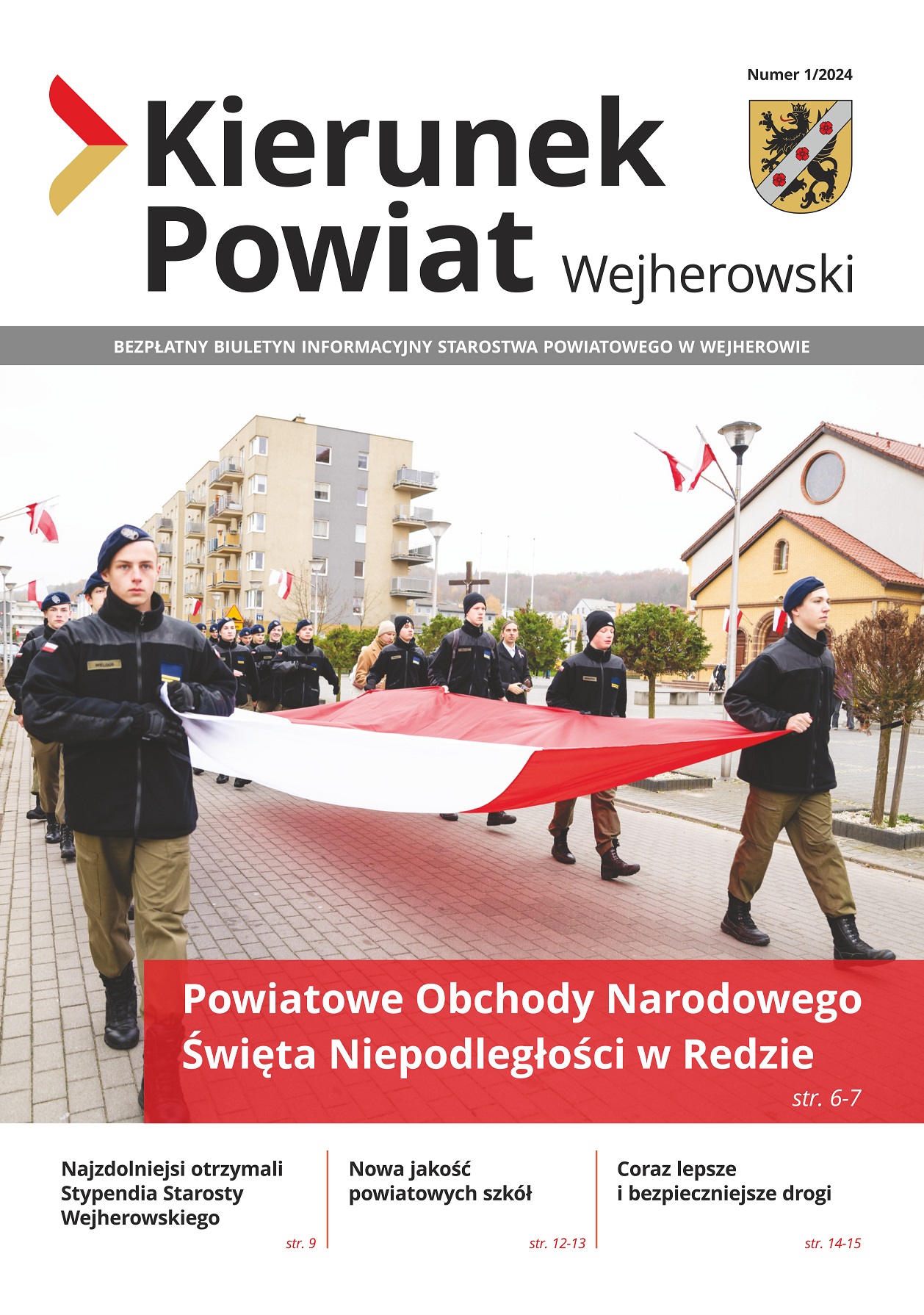 Numer 1/2024

Kierunek Powiat Wejherowski

BEZPŁATNY BIULETYN INFORMACYJNY STAROSTWA POWIATOWEGO W WEJHEROWIE

Powiatowe Obchody Narodowego Święta Niepodległości w Redzie

str. 6-7

Najzdolniejsi otrzymali Stypendia Starosty Wejherowskiego

str. 9

Nowa jakość powiatowych szkół

str. 12-13

Coraz lepsze i bezpieczniejsze drogi

str. 14-15